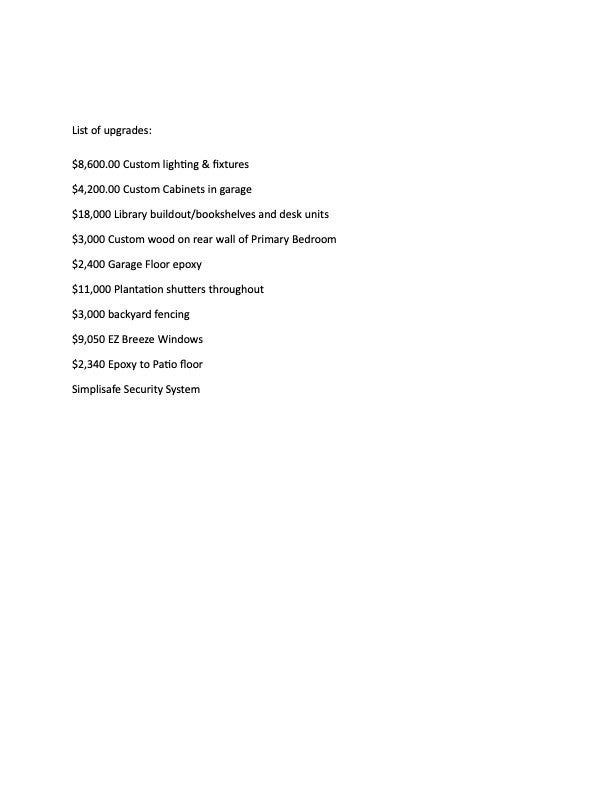 List of upgrades:

\$8,600.00 Custom lighting & fixtures

\$4,200.00 Custom Cabinets in garage

\$18,000 Library buildout/bookshelves and desk units

\$3,000 Custom wood on rear wall of Primary Bedroom

\$2,400 Garage Floor epoxy

\$11,000 Plantation shutters throughout

\$3,000 backyard fencing

\$9,050 EZ Breeze Windows

\$2,340 Epoxy to Patio floor

Simplisafe Security System